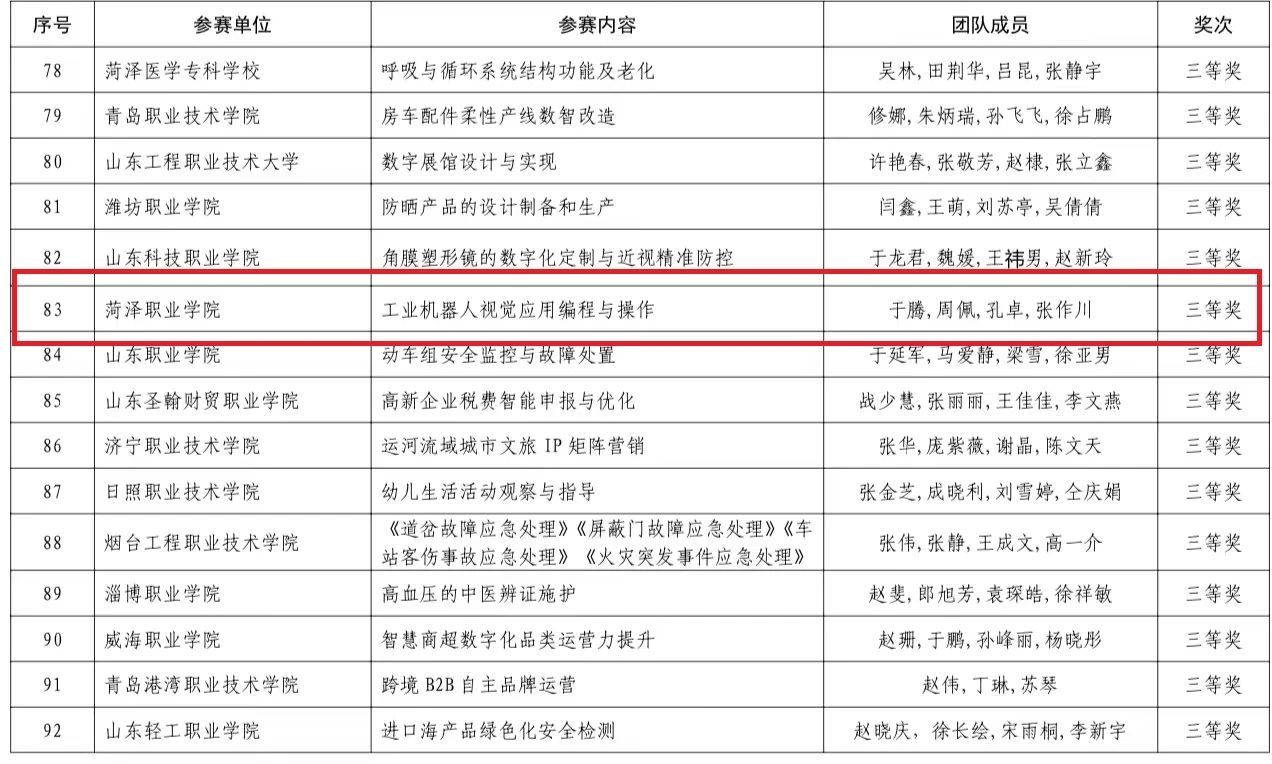 | 序号 | 参赛单位 | 参赛内容 | 团队成员 | 奖次 |
|---|---|---|---|---|
| 78 | 菏泽医学专科学校 | 呼吸与循环系统结构功能及老化 | 吴林,田荆华,吕昆,张静宇 | 三等奖 |
| 79 | 青岛职业技术学院 | 房车配件柔性产线数智改造 | 修娜,朱炳瑞,孙飞飞,徐占鹏 | 三等奖 |
| 80 | 山东工程职业技术大学 | 数字展馆设计与实现 | 许艳春,张敬芳,赵棣,张立鑫 | 三等奖 |
| 81 | 潍坊职业学院 | 防晒产品的设计制备和生产 | 闫鑫,王萌,刘苏亭,吴倩倩 | 三等奖 |
| 82 | 山东科技职业学院 | 角膜塑形镜的数字化定制与近视精准防控 | 于龙君,魏媛,王祎男,赵新玲 | 三等奖 |
| 83 | 菏泽职业学院 | 工业机器人视觉应用编程与操作 | 于腾,周佩,孔卓,张作川 | 三等奖 |
| 84 | 山东职业学院 | 动车组安全监控与故障处置 | 于延军,马爱静,梁雪,徐亚男 | 三等奖 |
| 85 | 山东圣翰财贸职业学院 | 高新企业税费智能申报与优化 | 战少慧,张丽丽,王佳佳,李文燕 | 三等奖 |
| 86 | 济宁职业技术学院 | 运河流域城市文旅IP矩阵营销 | 张华,庞紫薇,谢晶,陈文天 | 三等奖 |
| 87 | 日照职业技术学院 | 幼儿生活活动观察与指导 | 张金芝,成晓利,刘雪婷,仝庆娟 | 三等奖 |
| 88 | 烟台工程职业技术学院 | 《道岔故障应急处理》《屏蔽门故障应急处理》《车站客伤事故应急处理》《火灾突发事件应急处理》 | 张伟,张静,王成文,高一介 | 三等奖 |
| 89 | 淄博职业学院 | 高血压的中医辨证施护 | 赵斐,郎旭芳,袁琛皓,徐祥敏 | 三等奖 |
| 90 | 威海职业学院 | 智慧商超数字化品类运营力提升 | 赵珊,于鹏,孙峰丽,杨晓彤 | 三等奖 |
| 91 | 青岛港湾职业技术学院 | 跨境B2B自主品牌运营 | 赵伟,丁琳,苏琴 | 三等奖 |
| 92 | 山东轻工职业学院 | 进口海产品绿色化安全检测 | 赵晓庆,徐长绘,宋雨桐,李新宇 | 三等奖 |